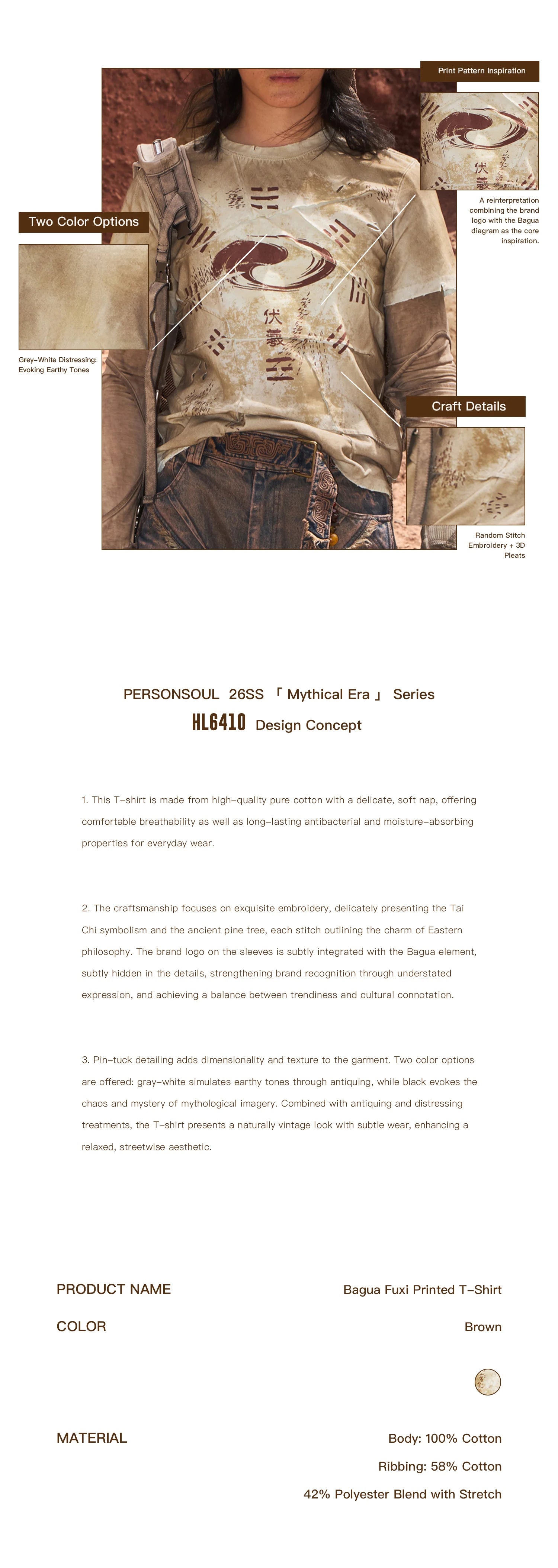 Print Pattern Inspiration

伏羲

A reinterpretation combining the brand logo with the Bagua diagram as the core inspiration.

Two Color Options

Grey–White Distressing: Evoking Earthy Tones

伏羲

Craft Details

Random Stitch Embroidery + 3D Pleats

PERSONSOUL 26SS 「 Mythical Era 」 Series

HL6410 Design Concept

1. This T–shirt is made from high–quality pure cotton with a delicate, soft nap, offering comfortable breathability as well as long–lasting antibacterial and moisture–absorbing properties for everyday wear.

2. The craftsmanship focuses on exquisite embroidery, delicately presenting the Tai Chi symbolism and the ancient pine tree, each stitch outlining the charm of Eastern philosophy. The brand logo on the sleeves is subtly integrated with the Bagua element, subtly hidden in the details, strengthening brand recognition through understated expression, and achieving a balance between trendiness and cultural connotation.

3. Pin–tuck detailing adds dimensionality and texture to the garment. Two color options are offered: gray–white simulates earthy tones through antiquing, while black evokes the chaos and mystery of mythological imagery. Combined with antiquing and distressing treatments, the T–shirt presents a naturally vintage look with subtle wear, enhancing a relaxed, streetwise aesthetic.

PRODUCT NAME
Bagua Fuxi Printed T–Shirt

COLOR
Brown

MATERIAL
Body: 100% Cotton
Ribbing: 58% Cotton
42% Polyester Blend with Stretch